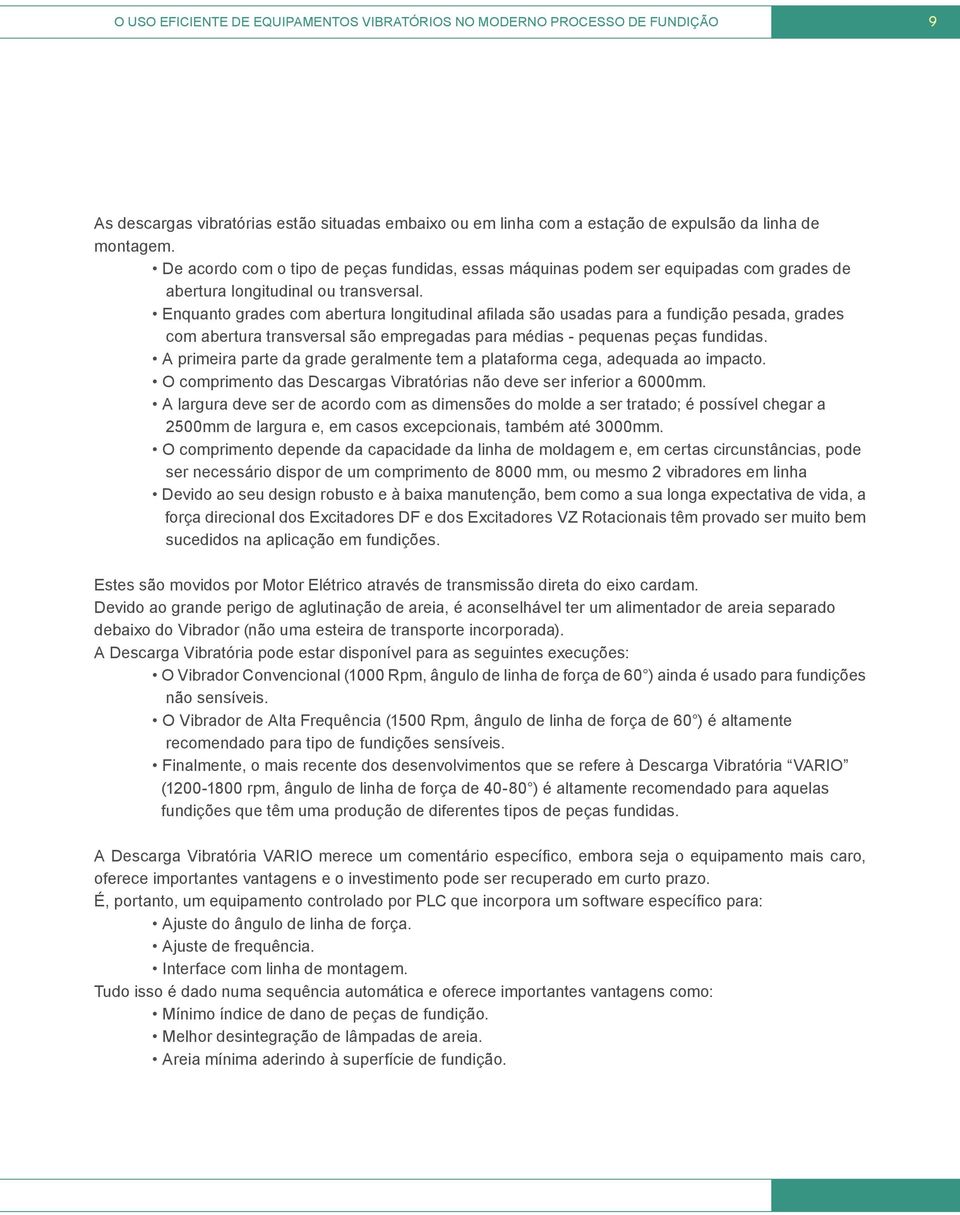 O USO EFICIENTE DE EQUIPAMENTOS VIBRATÓRIOS NO MODERNO PROCESSO DE FUNDIÇÃO 9

As descargas vibratórias estão situadas embaixo ou em linha com a estação de expulsão da linha de montagem.

• De acordo com o tipo de peças fundidas, essas máquinas podem ser equipadas com grades de abertura longitudinal ou transversal.
• Enquanto grades com abertura longitudinal afilada são usadas para a fundição pesada, grades com abertura transversal são empregadas para médias - pequenas peças fundidas.
• A primeira parte da grade geralmente tem a plataforma cega, adequada ao impacto.
• O comprimento das Descargas Vibratórias não deve ser inferior a 6000mm.
• A largura deve ser de acordo com as dimensões do molde a ser tratado; é possível chegar a 2500mm de largura e, em casos excepcionais, também até 3000mm.
• O comprimento depende da capacidade da linha de moldagem e, em certas circunstâncias, pode ser necessário dispor de um comprimento de 8000 mm, ou mesmo 2 vibradores em linha
• Devido ao seu design robusto e à baixa manutenção, bem como a sua longa expectativa de vida, a força direcional dos Excitadores DF e dos Excitadores VZ Rotacionais têm provado ser muito bem sucedidos na aplicação em fundições.

Estes são movidos por Motor Elétrico através de transmissão direta do eixo cardam.
Devido ao grande perigo de aglutinação de areia, é aconselhável ter um alimentador de areia separado debaixo do Vibrador (não uma esteira de transporte incorporada).
A Descarga Vibratória pode estar disponível para as seguintes execuções:
• O Vibrador Convencional (1000 Rpm, ângulo de linha de força de 60°) ainda é usado para fundições não sensíveis.
• O Vibrador de Alta Frequência (1500 Rpm, ângulo de linha de força de 60°) é altamente recomendado para tipo de fundições sensíveis.
• Finalmente, o mais recente dos desenvolvimentos que se refere à Descarga Vibratória “VARIO” (1200-1800 rpm, ângulo de linha de força de 40-80°) é altamente recomendado para aquelas fundições que têm uma produção de diferentes tipos de peças fundidas.

A Descarga Vibratória VARIO merece um comentário específico, embora seja o equipamento mais caro, oferece importantes vantagens e o investimento pode ser recuperado em curto prazo.
É, portanto, um equipamento controlado por PLC que incorpora um software específico para:
• Ajuste do ângulo de linha de força.
• Ajuste de frequência.
• Interface com linha de montagem.
Tudo isso é dado numa sequência automática e oferece importantes vantagens como:
• Mínimo índice de dano de peças de fundição.
• Melhor desintegração de lâmpadas de areia.
• Areia mínima aderindo à superfície de fundição.